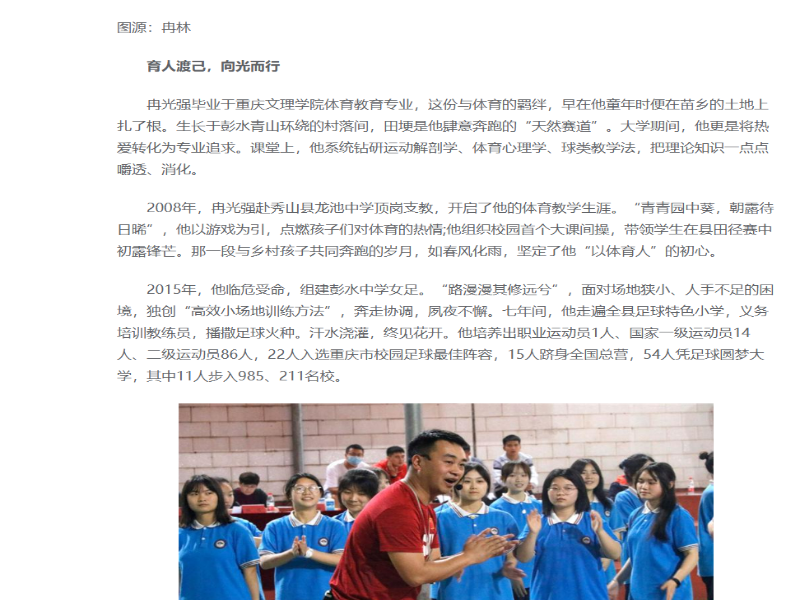 图源：冉林

育人渡己，向光而行

冉光强毕业于重庆文理学院体育教育专业，这份与体育的羁绊，早在他童年时便在苗乡的土地上扎了根。生长于彭水青山环绕的村落间，田埂是他肆意奔跑的“天然赛道”。大学期间，他更是将热爱转化为专业追求。课堂上，他系统钻研运动解剖学、体育心理学、球类教学法，把理论知识一点点嚼透、消化。

2008年，冉光强赴秀山县龙池中学顶岗支教，开启了他的体育教学生涯。“青青园中葵，朝露待日晞”，他以游戏为引，点燃孩子们对体育的热情;他组织校园首个大课间操，带领学生在县田径赛中初露锋芒。那一段与乡村孩子共同奔跑的岁月，如春风化雨，坚定了他“以体育人”的初心。

2015年，他临危受命，组建彭水中学女足。“路漫漫其修远兮”，面对场地狭小、人手不足的困境，独创“高效小场地训练方法”，奔走协调，夙夜不懈。七年间，他走遍全县足球特色小学，义务培训教练员，播撒足球火种。汗水浇灌，终见花开。他培养出职业运动员1人、国家一级运动员14人、二级运动员86人，22人入选重庆市校园足球最佳阵容，15人跻身全国总营，54人凭足球圆梦大学，其中11人步入985、211名校。